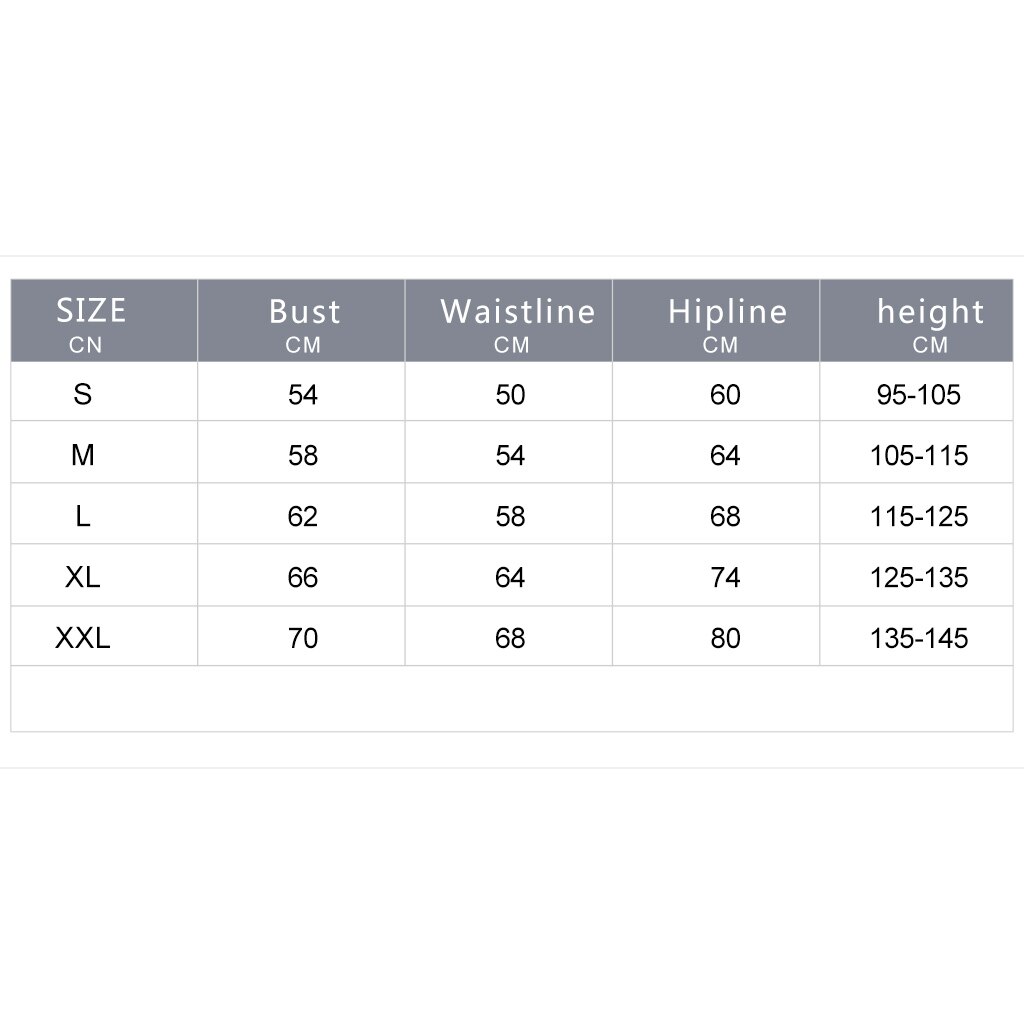 | SIZE CN | Bust CM | Waistline CM | Hipline CM | height CM |
|---|---|---|---|---|
| S | 54 | 50 | 60 | 95-105 |
| M | 58 | 54 | 64 | 105-115 |
| L | 62 | 58 | 68 | 115-125 |
| XL | 66 | 64 | 74 | 125-135 |
| XXL | 70 | 68 | 80 | 135-145 |